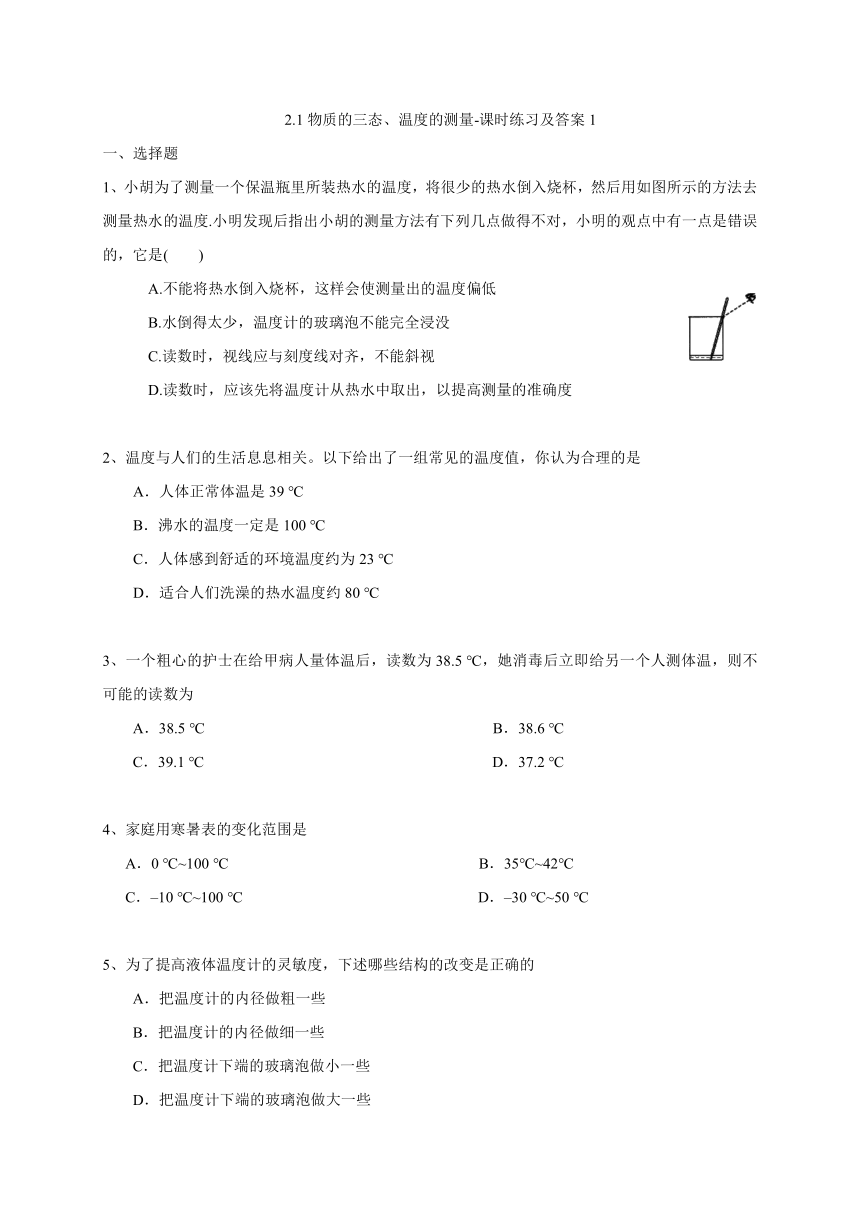 2.1 物质的三态、温度的测量-课时练习及答案 1

一、选择题

1、小胡为了测量一个保温瓶里所装热水的温度，将很少的热水倒入烧杯，然后用如图所示的方法去测量热水的温度.小明发现后指出小胡的测量方法有下列几点做得不对，小明的观点中有一点是错误的，它是(　　)

A.不能将热水倒入烧杯，这样会使测量出的温度偏低

B.水倒得太少，温度计的玻璃泡不能完全浸没

C.读数时，视线应与刻度线对齐，不能斜视

D.读数时，应该先将温度计从热水中取出，以提高测量的准确度

2、温度与人们的生活息息相关。以下给出了一组常见的温度值，你认为合理的是

A．人体正常体温是 39 ℃

B．沸水的温度一定是 100 ℃

C．人体感到舒适的环境温度约为 23 ℃

D．适合人们洗澡的热水温度约 80 ℃

3、一个粗心的护士在给甲病人量体温后，读数为 38.5 ℃，她消毒后立即给另一个人测体温，则不可能的读数为

A．38.5 ℃

B．38.6 ℃

C．39.1 ℃

D．37.2 ℃

4、家庭用寒暑表的变化范围是

A．0 ℃~100 ℃

B．35℃~42℃

C．–10 ℃~100 ℃

D．–30 ℃~50 ℃

5、为了提高液体温度计的灵敏度，下述哪些结构的改变是正确的

A．把温度计的内径做粗一些

B．把温度计的内径做细一些

C．把温度计下端的玻璃泡做小一些

D．把温度计下端的玻璃泡做大一些